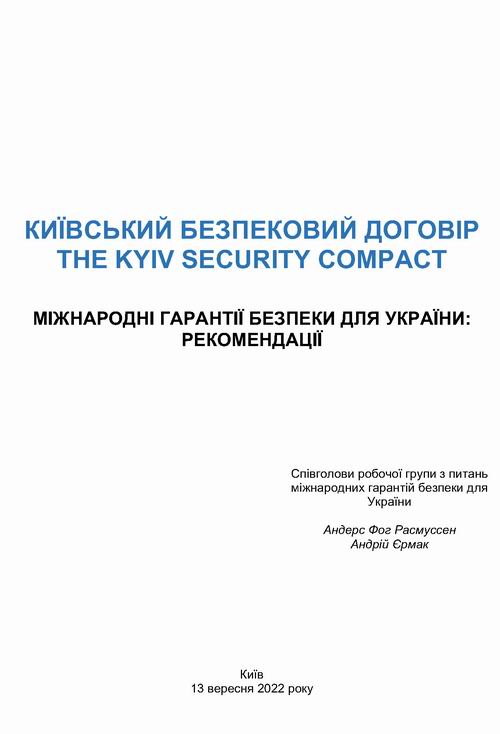 КИЇВСЬКИЙ БЕЗПЕКОВИЙ ДОГОВІР
THE KYIV SECURITY COMPACT

МІЖНАРОДНІ ГАРАНТІЇ БЕЗПЕКИ ДЛЯ УКРАЇНИ: РЕКОМЕНДАЦІЇ

Співголови робочої групи з питань міжнародних гарантій безпеки для України

Андерс Фог Расмуссен
Андрій Єрмак

Київ
13 вересня 2022 року